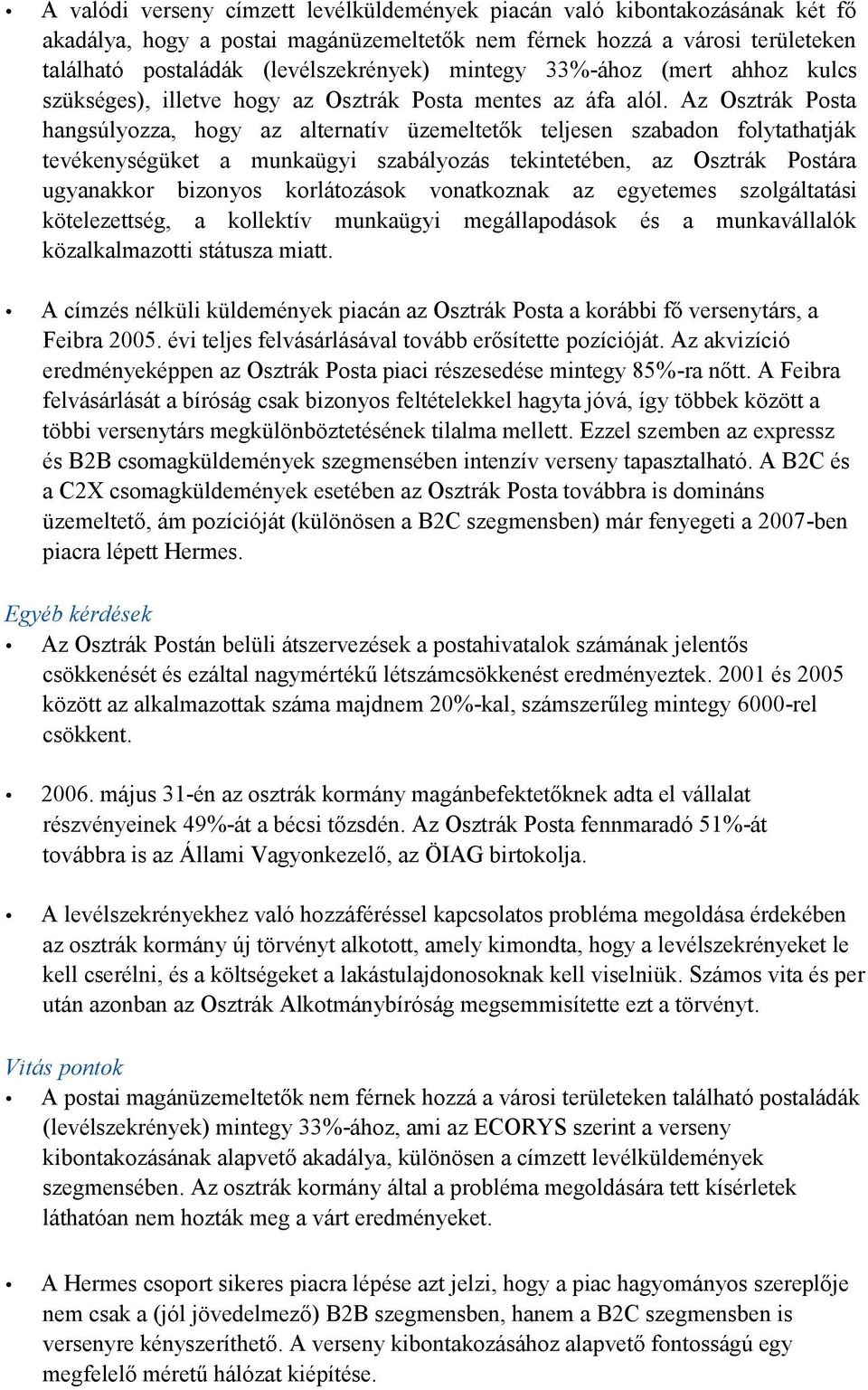 • A valódi verseny címzett levélküldemények piacán való kibontakozásának két fő akadálya, hogy a postai magánüzemeltetők nem férnek hozzá a városi területeken található postaládák (levélszekrények) mintegy 33%-ához (mert ahhoz kulcs szükséges), illetve hogy az Osztrák Posta mentes az áfa alól. Az Osztrák Posta hangsúlyozza, hogy az alternatív üzemeltetők teljesen szabadon folytathatják tevékenységüket a munkaügyi szabályozás tekintetében, az Osztrák Postára ugyanakkor bizonyos korlátozások vonatkoznak az egyetemes szolgáltatási kötelezettség, a kollektív munkaügyi megállapodások és a munkavállalók közalkalmazotti státusza miatt.

• A címzés nélküli küldemények piacán az Osztrák Posta a korábbi fő versenytárs, a Feibra 2005. évi teljes felvásárlásával tovább erősítette pozícióját. Az akvizíció eredményeképpen az Osztrák Posta piaci részesedése mintegy 85%-ra nőtt. A Feibra felvásárlását a bíróság csak bizonyos feltételekkel hagyta jóvá, így többek között a többi versenytárs megkülönböztetésének tilalma mellett. Ezzel szemben az expressz és B2B csomagküldemények szegmensében intenzív verseny tapasztalható. A B2C és a C2X csomagküldemények esetében az Osztrák Posta továbbra is domináns üzemeltető, ám pozícióját (különösen a B2C szegmensben) már fenyegeti a 2007-ben piacra lépett Hermes.

Egyéb kérdések

• Az Osztrák Postán belüli átszervezések a postahivatalok számának jelentős csökkenését és ezáltal nagymértékű létszámcsökkenést eredményeztek. 2001 és 2005 között az alkalmazottak száma majdnem 20%-kal, számszerűleg mintegy 6000-rel csökkent.

• 2006. május 31-én az osztrák kormány magánbefektetőknek adta el vállalat részvényeinek 49%-át a bécsi tőzsdén. Az Osztrák Posta fennmaradó 51%-át továbbra is az Állami Vagyonkezelő, az ÖIAG birtokolja.

• A levélszekrényekhez való hozzáféréssel kapcsolatos probléma megoldása érdekében az osztrák kormány új törvényt alkotott, amely kimondta, hogy a levélszekrényeket le kell cserélni, és a költségeket a lakástulajdonosoknak kell viselniük. Számos vita és per után azonban az Osztrák Alkotmánybíróság megsemmisítette ezt a törvényt.

Vitás pontok

• A postai magánüzemeltetők nem férnek hozzá a városi területeken található postaládák (levélszekrények) mintegy 33%-ához, ami az ECORYS szerint a verseny kibontakozásának alapvető akadálya, különösen a címzett levélküldemények szegmensében. Az osztrák kormány által a probléma megoldására tett kísérletek láthatóan nem hozták meg a várt eredményeket.

• A Hermes csoport sikeres piacra lépése azt jelzi, hogy a piac hagyományos szereplője nem csak a (jól jövedelmező) B2B szegmensben, hanem a B2C szegmensben is versenyre kényszeríthető. A verseny kibontakozásához alapvető fontosságú egy megfelelő méretű hálózat kiépítése.